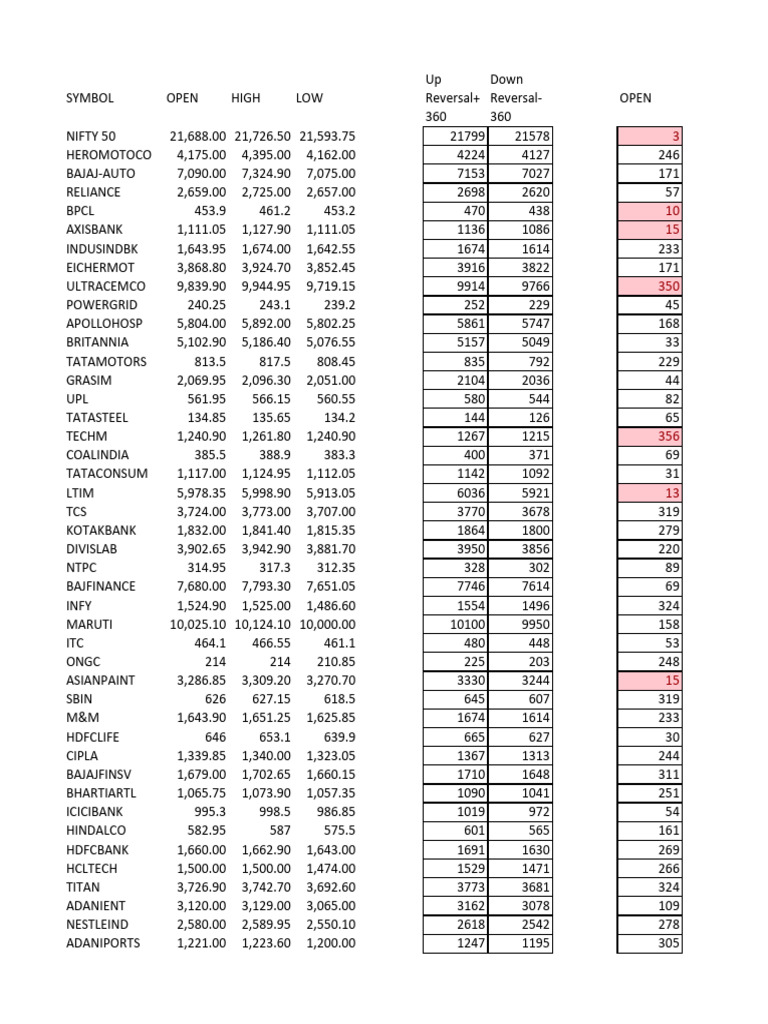 | SYMBOL | OPEN | HIGH | LOW | Up Reversal+ 360 | Down Reversal- 360 | OPEN |
|---|---|---|---|---|---|---|
| NIFTY 50 | 21,688.00 | 21,726.50 | 21,593.75 | 21799 | 21578 | 3 |
| HEROMOTOCO | 4,175.00 | 4,395.00 | 4,162.00 | 4224 | 4127 | 246 |
| BAJAJ-AUTO | 7,090.00 | 7,324.90 | 7,075.00 | 7153 | 7027 | 171 |
| RELIANCE | 2,659.00 | 2,725.00 | 2,657.00 | 2698 | 2620 | 57 |
| BPCL | 453.9 | 461.2 | 453.2 | 470 | 438 | 10 |
| AXISBANK | 1,111.05 | 1,127.90 | 1,111.05 | 1136 | 1086 | 15 |
| INDUSINDBK | 1,643.95 | 1,674.00 | 1,642.55 | 1674 | 1614 | 233 |
| EICHERMOT | 3,868.80 | 3,924.70 | 3,852.45 | 3916 | 3822 | 171 |
| ULTRACEMCO | 9,839.90 | 9,944.95 | 9,719.15 | 9914 | 9766 | 350 |
| POWERGRID | 240.25 | 243.1 | 239.2 | 252 | 229 | 45 |
| APOLLOHOSP | 5,804.00 | 5,892.00 | 5,802.25 | 5861 | 5747 | 168 |
| BRITANNIA | 5,102.90 | 5,186.40 | 5,076.55 | 5157 | 5049 | 33 |
| TATAMOTORS | 813.5 | 817.5 | 808.45 | 835 | 792 | 229 |
| GRASIM | 2,069.95 | 2,096.30 | 2,051.00 | 2104 | 2036 | 44 |
| UPL | 561.95 | 566.15 | 560.55 | 580 | 544 | 82 |
| TATASTEEL | 134.85 | 135.65 | 134.2 | 144 | 126 | 65 |
| TECHM | 1,240.90 | 1,261.80 | 1,240.90 | 1267 | 1215 | 356 |
| COALINDIA | 385.5 | 388.9 | 383.3 | 400 | 371 | 69 |
| TATACONSUM | 1,117.00 | 1,124.95 | 1,112.05 | 1142 | 1092 | 31 |
| LTIM | 5,978.35 | 5,998.90 | 5,913.05 | 6036 | 5921 | 13 |
| TCS | 3,724.00 | 3,773.00 | 3,707.00 | 3770 | 3678 | 319 |
| KOTAKBANK | 1,832.00 | 1,841.40 | 1,815.35 | 1864 | 1800 | 279 |
| DIVISLAB | 3,902.65 | 3,942.90 | 3,881.70 | 3950 | 3856 | 220 |
| NTPC | 314.95 | 317.3 | 312.35 | 328 | 302 | 89 |
| BAJFINANCE | 7,680.00 | 7,793.30 | 7,651.05 | 7746 | 7614 | 69 |
| INFY | 1,524.90 | 1,525.00 | 1,486.60 | 1554 | 1496 | 324 |
| MARUTI | 10,025.10 | 10,124.10 | 10,000.00 | 10100 | 9950 | 158 |
| ITC | 464.1 | 466.55 | 461.1 | 480 | 448 | 53 |
| ONGC | 214 | 214 | 210.85 | 225 | 203 | 248 |
| ASIANPAINT | 3,286.85 | 3,309.20 | 3,270.70 | 3330 | 3244 | 15 |
| SBIN | 626 | 627.15 | 618.5 | 645 | 607 | 319 |
| M&M | 1,643.90 | 1,651.25 | 1,625.85 | 1674 | 1614 | 233 |
| HDFCLIFE | 646 | 653.1 | 639.9 | 665 | 627 | 30 |
| CIPLA | 1,339.85 | 1,340.00 | 1,323.05 | 1367 | 1313 | 244 |
| BAJAJFINSV | 1,679.00 | 1,702.65 | 1,660.15 | 1710 | 1648 | 311 |
| BHARTIARTL | 1,065.75 | 1,073.90 | 1,057.35 | 1090 | 1041 | 251 |
| ICICIBANK | 995.3 | 998.5 | 986.85 | 1019 | 972 | 54 |
| HINDALCO | 582.95 | 587 | 575.5 | 601 | 565 | 161 |
| HDFCBANK | 1,660.00 | 1,662.90 | 1,643.00 | 1691 | 1630 | 269 |
| HCLTECH | 1,500.00 | 1,500.00 | 1,474.00 | 1529 | 1471 | 266 |
| TITAN | 3,726.90 | 3,742.70 | 3,692.60 | 3773 | 3681 | 324 |
| ADANIENT | 3,120.00 | 3,129.00 | 3,065.00 | 3162 | 3078 | 109 |
| NESTLEIND | 2,580.00 | 2,589.95 | 2,550.10 | 2618 | 2542 | 278 |
| ADANIPORTS | 1,221.00 | 1,223.60 | 1,200.00 | 1247 | 1195 | 305 |